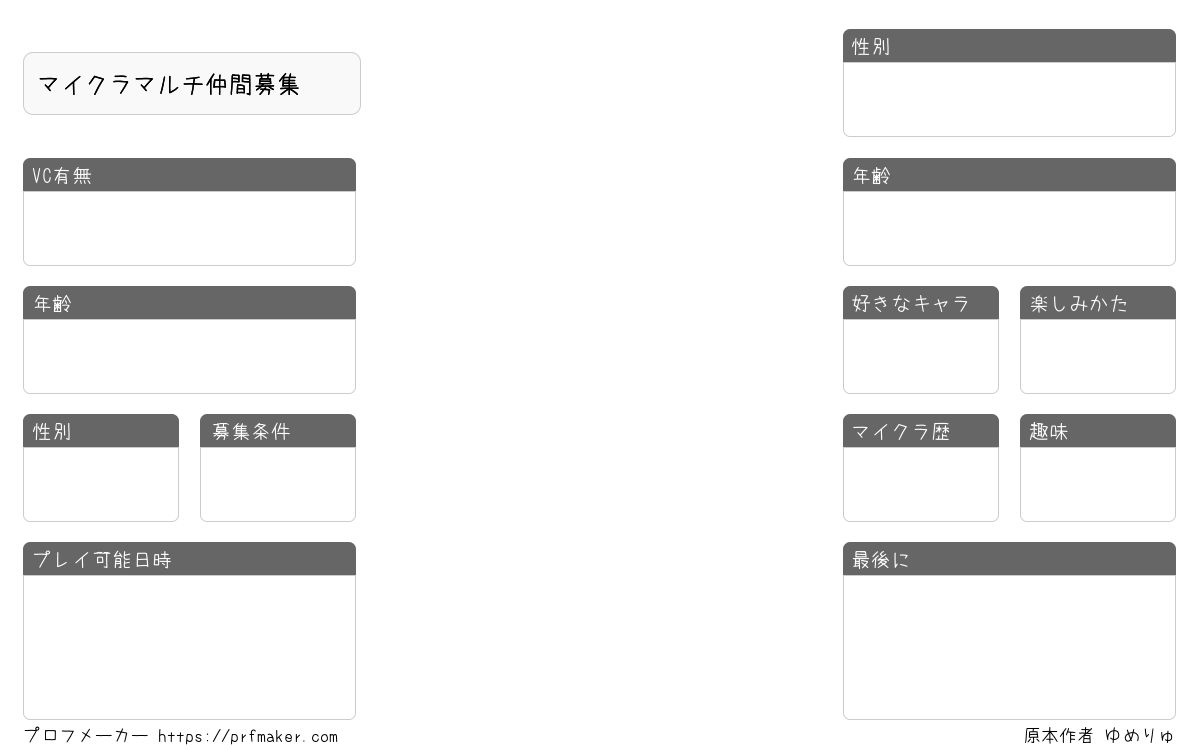 マイクラマルチ仲間募集

VC有無

年齢

性別

募集条件

プレイ可能日時

性別

年齢

好きなキャラ

楽しみかた

マイクラ歴

趣味

最後に

プロフメーカー https://prfmaker.com

原本作者 ゆめりゅ